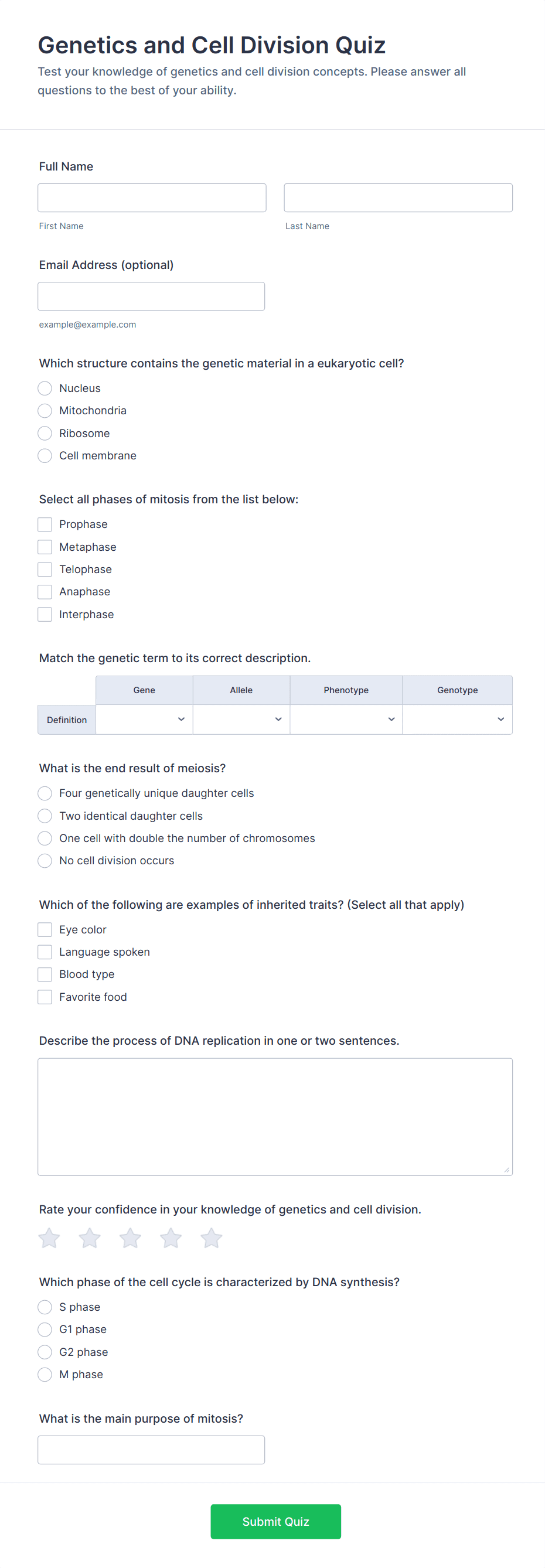 Genetics and Cell Division Quiz
Test your knowledge of genetics and cell division concepts. Please answer all questions to the best of your ability.

Full Name

First Name

Last Name

Email Address (optional)

example@example.com

Which structure contains the genetic material in a eukaryotic cell?
Nucleus
Mitochondria
Ribosome
Cell membrane

Select all phases of mitosis from the list below:
Prophase
Metaphase
Telophase
Anaphase
Interphase

Match the genetic term to its correct description.

| | Gene | Allele | Phenotype | Genotype |
|---|---|---|---|---|
| Definition | | | | |

What is the end result of meiosis?
Four genetically unique daughter cells
Two identical daughter cells
One cell with double the number of chromosomes
No cell division occurs

Which of the following are examples of inherited traits? (Select all that apply)
Eye color
Language spoken
Blood type
Favorite food

Describe the process of DNA replication in one or two sentences.

Rate your confidence in your knowledge of genetics and cell division.

Which phase of the cell cycle is characterized by DNA synthesis?
S phase
G1 phase
G2 phase
M phase

What is the main purpose of mitosis?

Submit Quiz